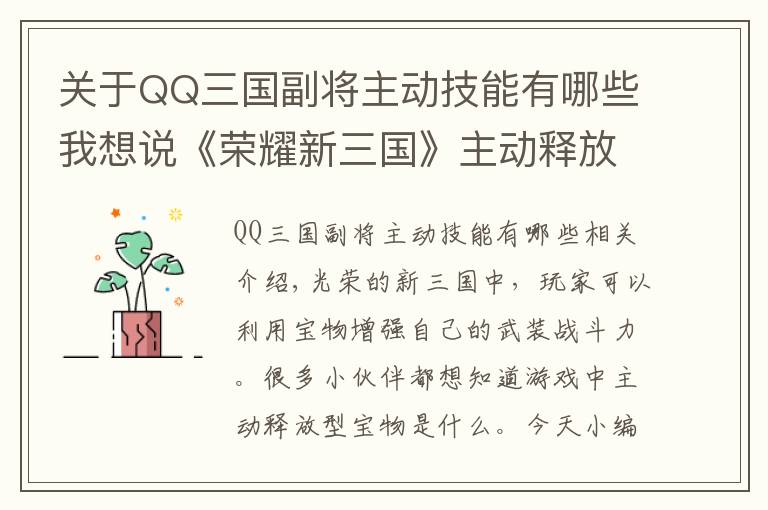 关于QQ三国副将主动技能有哪些我想说《荣耀新三国》主动释放

QQ三国副将主动技能有哪些相关介绍，光荣的新三国中，玩家可以利用宝物增强自己的武装战斗力。很多小伙伴都想知道游戏中主动释放型宝物是什么。今天小编